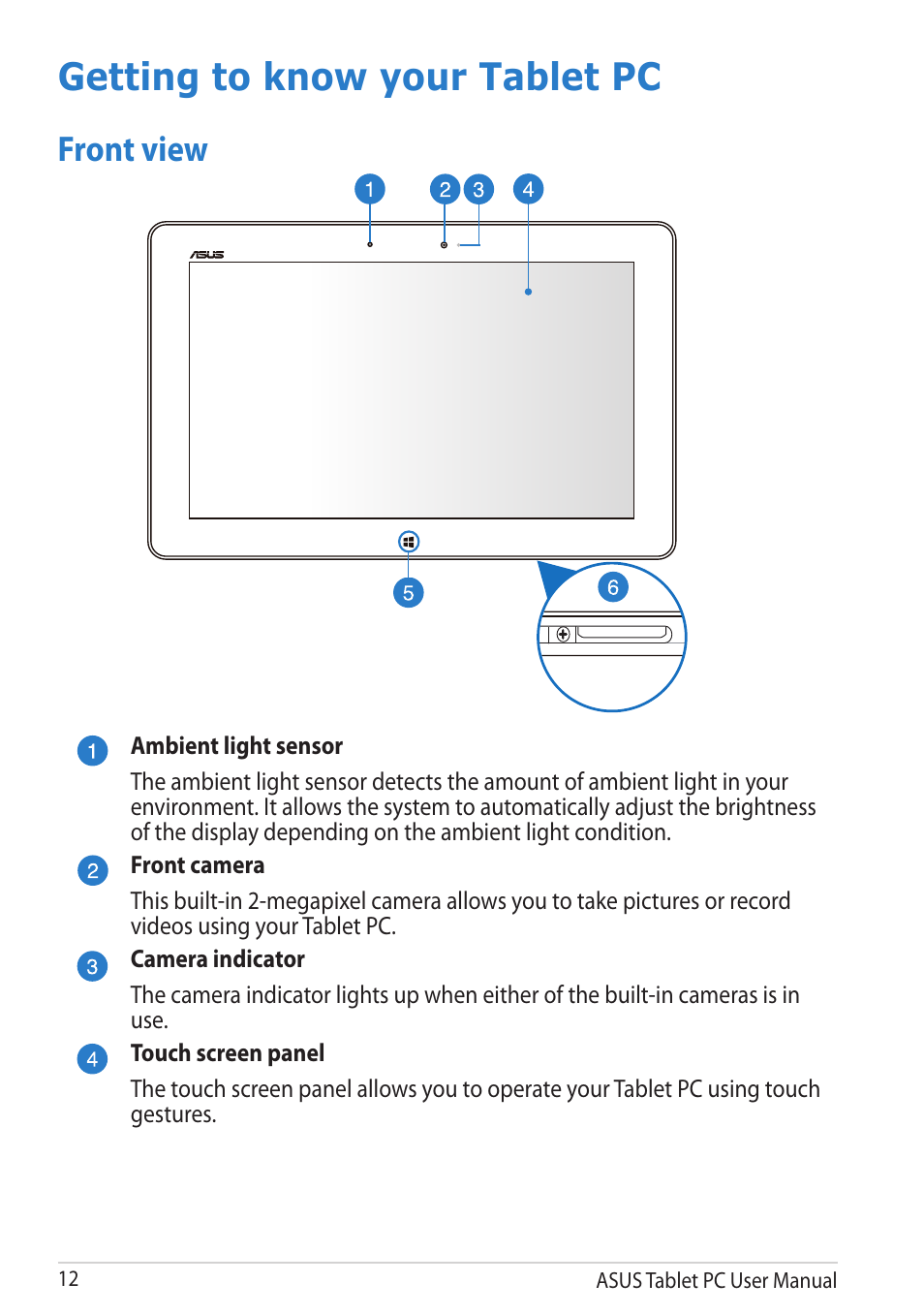 Getting to know your Tablet PC

Front view

1 2 3 4

ASUS

5

6

1 Ambient light sensor

The ambient light sensor detects the amount of ambient light in your environment. It allows the system to automatically adjust the brightness of the display depending on the ambient light condition.

2 Front camera

This built-in 2-megapixel camera allows you to take pictures or record videos using your Tablet PC.

3 Camera indicator

The camera indicator lights up when either of the built-in cameras is in use.

4 Touch screen panel

The touch screen panel allows you to operate your Tablet PC using touch gestures.

12

ASUS Tablet PC User Manual